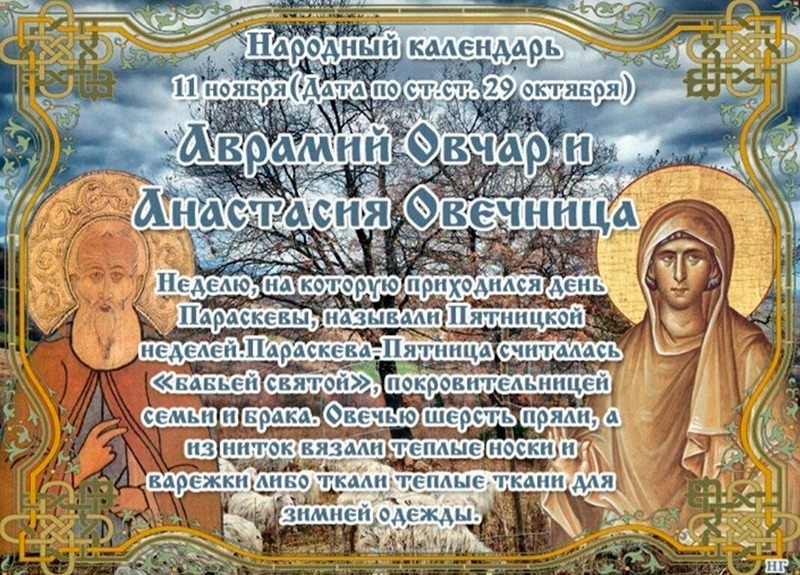 Народный календарь
11 ноября(Дата по ст.ст. 29 октября)

Аврамий Овчар и Анастасия Овечница

Неделю, на которую приходился день Параскевы, называли Пятницкой неделей.Параскева-Пятница считалась «бабьей святой», покровительницей семьи и брака. Овечью шерсть пряли, а из ниток вязали теплые носки и варежки либо ткали теплые ткани для зимней одежды.

НГ